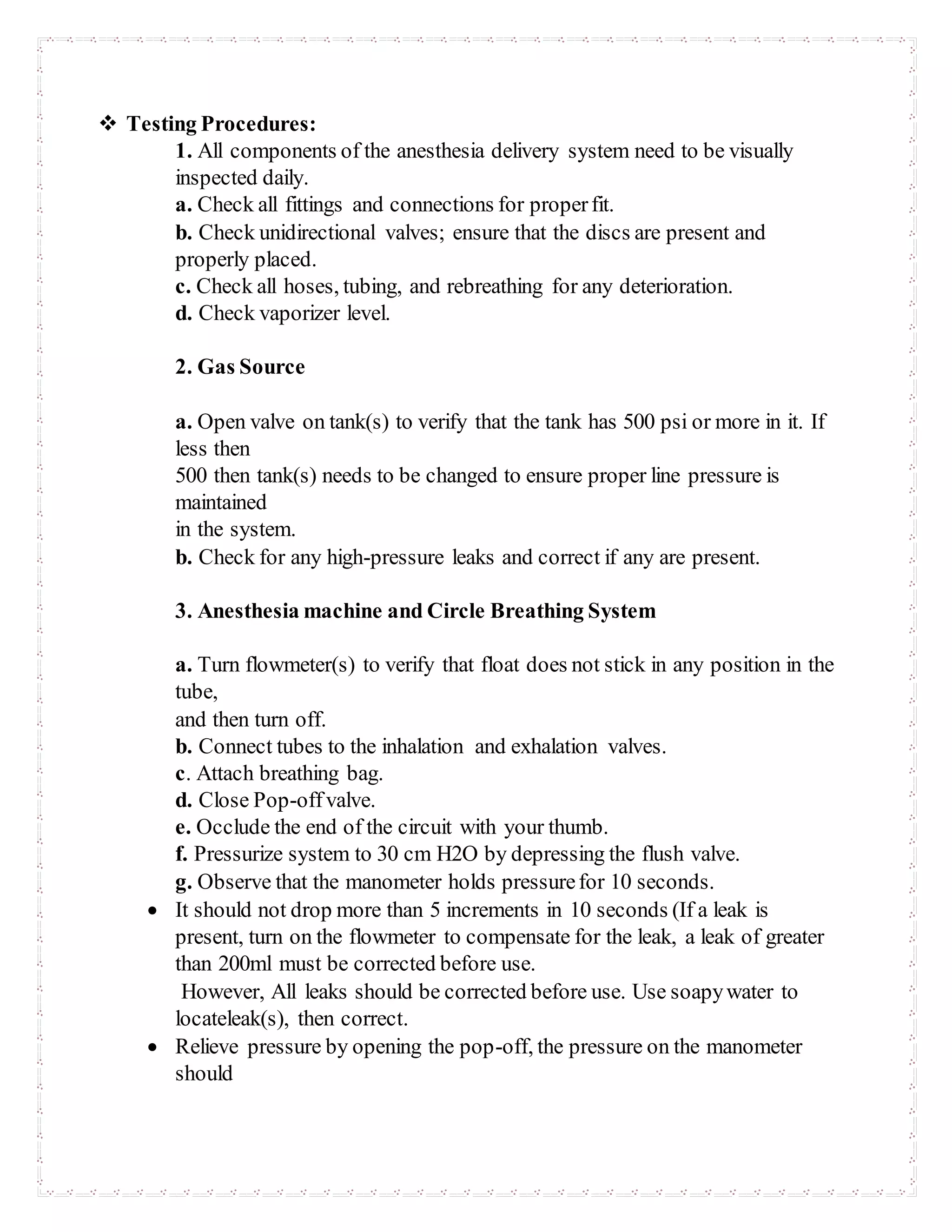 ❖ Testing Procedures:

1. All components of the anesthesia delivery system need to be visually inspected daily.

a. Check all fittings and connections for proper fit.

b. Check unidirectional valves; ensure that the discs are present and properly placed.

c. Check all hoses, tubing, and rebreathing for any deterioration.

d. Check vaporizer level.

2. Gas Source

a. Open valve on tank(s) to verify that the tank has 500 psi or more in it. If less then 500 then tank(s) needs to be changed to ensure proper line pressure is maintained in the system.

b. Check for any high-pressure leaks and correct if any are present.

3. Anesthesia machine and Circle Breathing System

a. Turn flowmeter(s) to verify that float does not stick in any position in the tube, and then turn off.

b. Connect tubes to the inhalation and exhalation valves.

c. Attach breathing bag.

d. Close Pop-off valve.

e. Occlude the end of the circuit with your thumb.

f. Pressurize system to 30 cm H2O by depressing the flush valve.

g. Observe that the manometer holds pressure for 10 seconds.

• It should not drop more than 5 increments in 10 seconds (If a leak is present, turn on the flowmeter to compensate for the leak, a leak of greater than 200ml must be corrected before use. However, All leaks should be corrected before use. Use soapy water to locateleak(s), then correct.

• Relieve pressure by opening the pop-off, the pressure on the manometer should